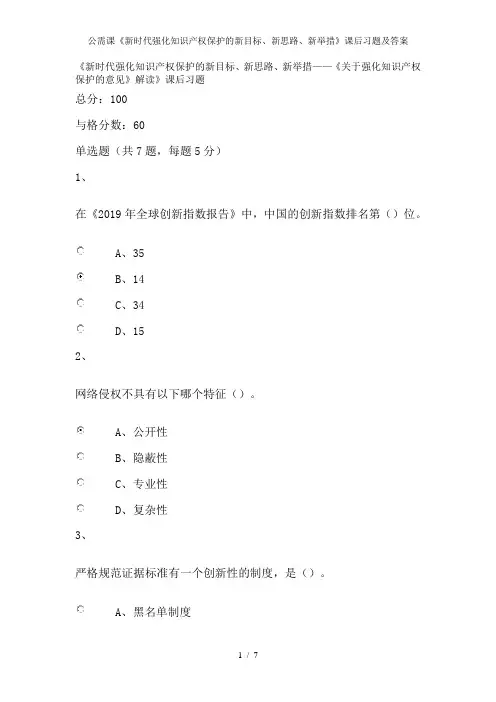 公需课《新时代强化知识产权保护的新目标、新思路、新举措》课后习题及答案

《新时代强化知识产权保护的新目标、新思路、新举措——《关于强化知识产权保护的意见》解读》课后习题

总分：100

与格分数：60

单选题（共 7 题，每题 5 分）

1、

在《2019 年全球创新指数报告》中，中国的创新指数排名第（）位。

A、35

B、14

C、34

D、15

2、

网络侵权不具有以下哪个特征（）。

A、公开性

B、隐蔽性

C、专业性

D、复杂性

3、

严格规范证据标准有一个创新性的制度，是（）。

A、黑名单制度

1 / 7